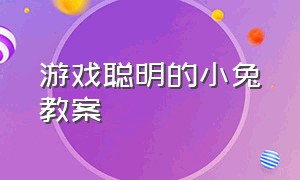 游戏聪明的小兔教案